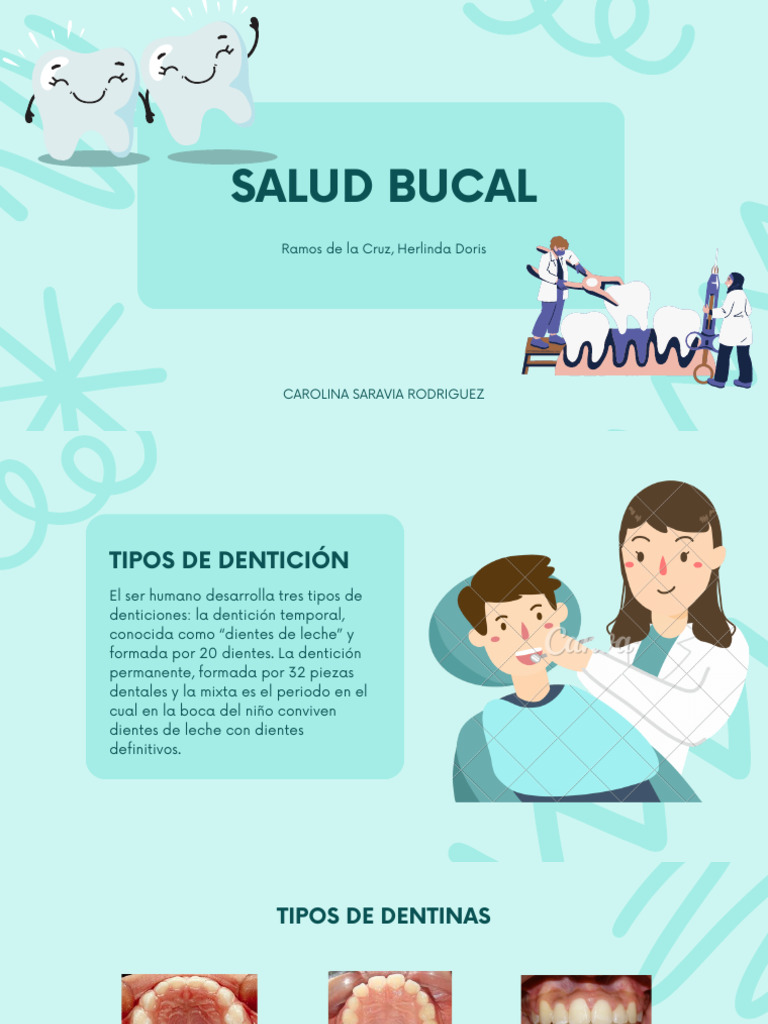 SALUD BUCAL

Ramos de la Cruz, Herlinda Doris

CAROLINA SARAVIA RODRIGUEZ

TIPOS DE DENTICIÓN

El ser humano desarrolla tres tipos de denticiones: la dentición temporal, conocida como "dientes de leche" y formada por 20 dientes. La dentición permanente, formada por 32 piezas dentales y la mixta es el periodo en el cual en la boca del niño conviven dientes de leche con dientes definitivos.

TIPOS DE DENTINAS

Canva